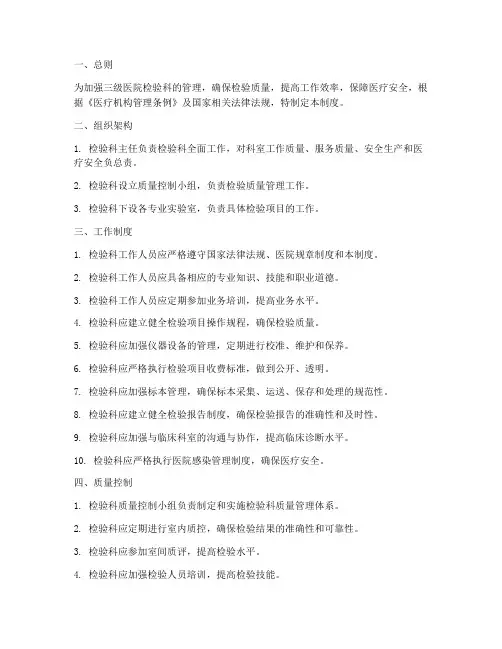 一、总则

为加强三级医院检验科的管理，确保检验质量，提高工作效率，保障医疗安全，根据《医疗机构管理条例》及国家相关法律法规，特制定本制度。

二、组织架构

1. 检验科主任负责检验科全面工作，对科室工作质量、服务质量、安全生产和医疗安全负总责。

2. 检验科设立质量控制小组，负责检验质量管理工作。

3. 检验科下设各专业实验室，负责具体检验项目的工作。

三、工作制度

1. 检验科工作人员应严格遵守国家法律法规、医院规章制度和本制度。

2. 检验科工作人员应具备相应的专业知识、技能和职业道德。

3. 检验科工作人员应定期参加业务培训，提高业务水平。

4. 检验科应建立健全检验项目操作规程，确保检验质量。

5. 检验科应加强仪器设备的管理，定期进行校准、维护和保养。

6. 检验科应严格执行检验项目收费标准，做到公开、透明。

7. 检验科应加强标本管理，确保标本采集、运送、保存和处理的规范性。

8. 检验科应建立健全检验报告制度，确保检验报告的准确性和及时性。

9. 检验科应加强与临床科室的沟通与协作，提高临床诊断水平。

10. 检验科应严格执行医院感染管理制度，确保医疗安全。

四、质量控制

1. 检验科质量控制小组负责制定和实施检验科质量管理体系。

2. 检验科应定期进行室内质控，确保检验结果的准确性和可靠性。

3. 检验科应参加室间质评，提高检验水平。

4. 检验科应加强检验人员培训，提高检验技能。